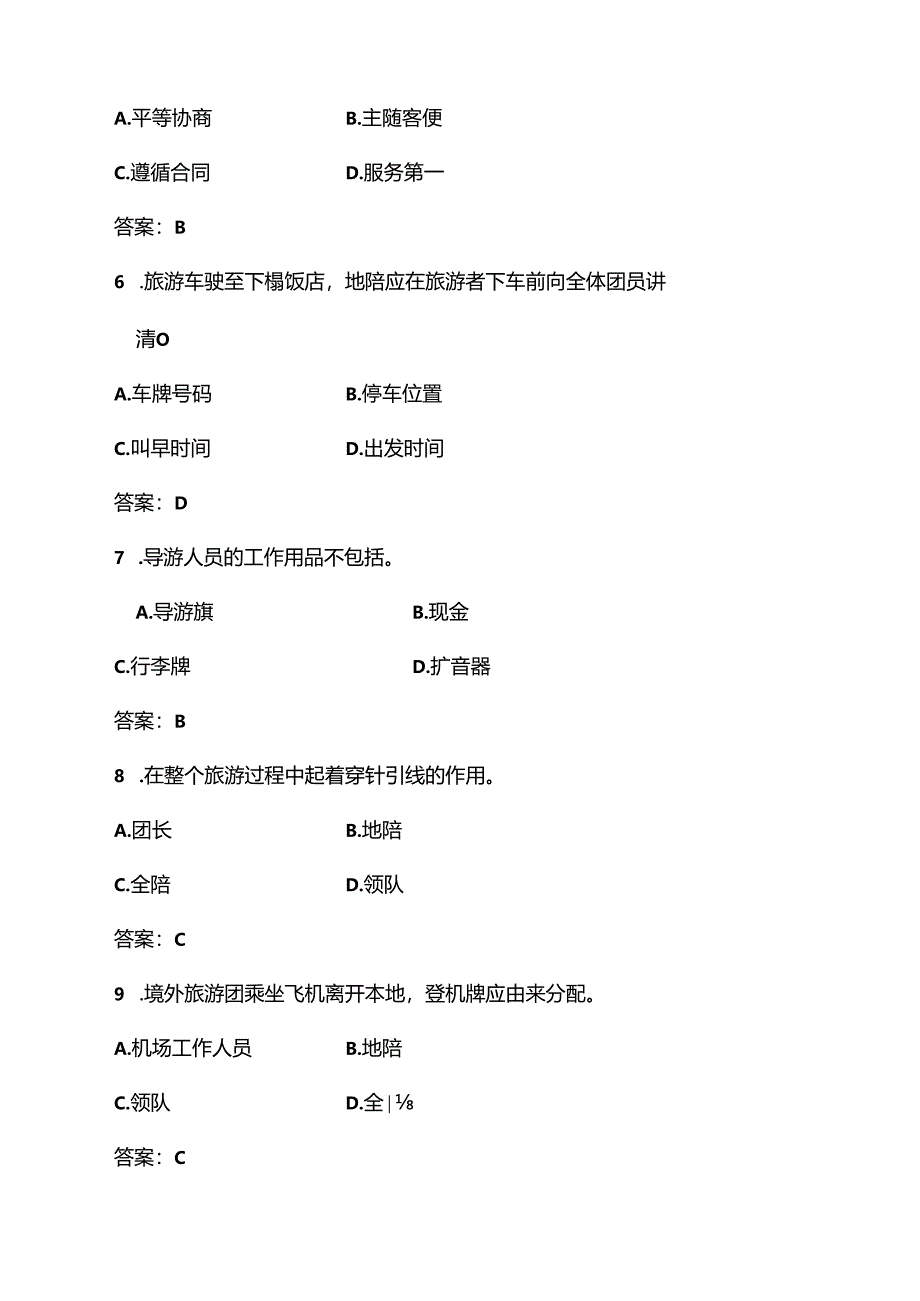 A.平等协商　　B.主随客便

C.遵循合同　　D.服务第一

答案：B

6 .旅游车驶至下榻饭店，地陪应在旅游者下车前向全体团员讲清O

A.车牌号码　　B.停车位置

C.叫早时间　　D.出发时间

答案：D

7 .导游人员的工作用品不包括。

A.导游旗　　B.现金

C.行李牌　　D.扩音器

答案：B

8 .在整个旅游过程中起着穿针引线的作用。

A.团长　　B.地陪

C.全陪　　D.领队

答案：C

9 .境外旅游团乘坐飞机离开本地，登机牌应由来分配。

A.机场工作人员　　B.地陪

C.领队　　D.全|⅛

答案：C